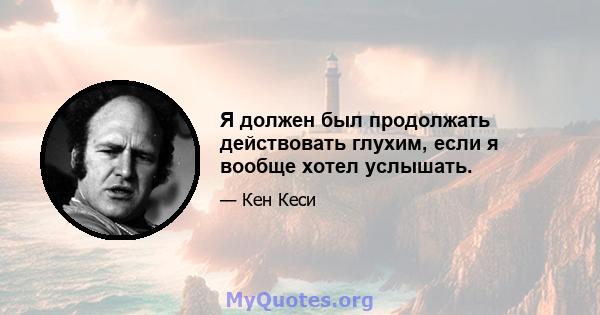 Я должен был продолжать действовать глухим, если я вообще хотел услышать.

— Кен Кеси

MyQuotes.org